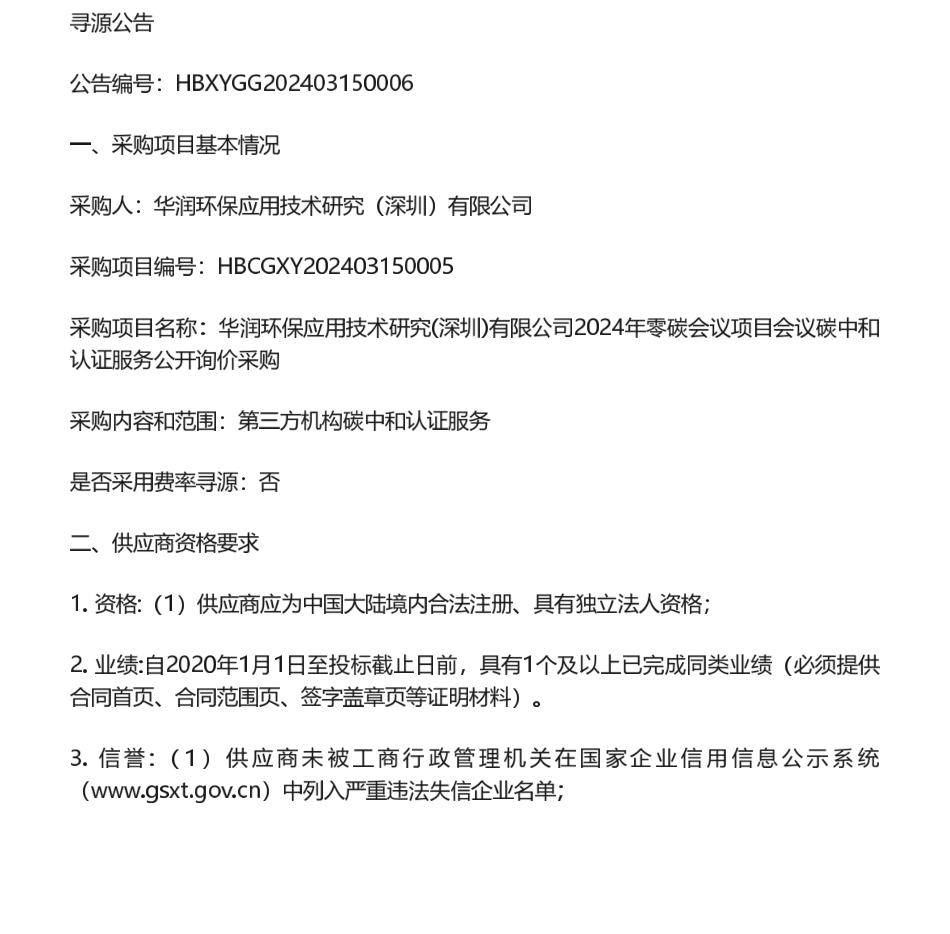 寻源公告

公告编号：HBXYGG202403150006

一、采购项目基本情况

采购人：华润环保应用技术研究（深圳）有限公司

采购项目编号：HBCGXY202403150005

采购项目名称：华润环保应用技术研究(深圳)有限公司2024年零碳会议项目会议碳中和认证服务公开询价采购

采购内容和范围：第三方机构碳中和认证服务

是否采用费率寻源：否

二、供应商资格要求

1. 资格:（1）供应商应为中国大陆境内合法注册、具有独立法人资格;

2. 业绩:自2020年1月1日至投标截止日前，具有1个及以上已完成同类业绩（必须提供合同首页、合同范围页、签字盖章页等证明材料）。

3. 信誉：（1）供应商未被工商行政管理机关在国家企业信用信息公示系统（www.gsxt.gov.cn）中列入严重违法失信企业名单;